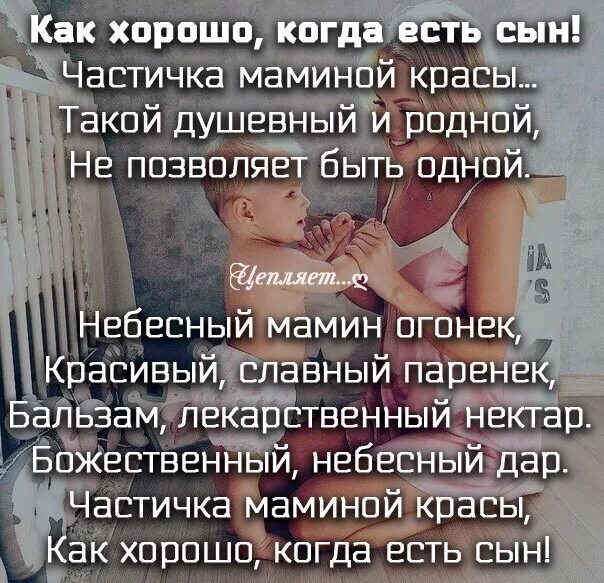 Как хорошо, когда есть сын!
Частичка маминой красы...
Такой душевный и родной,
Не позволяет быть одной.

Цепляет...

Небесный мамин огонек,
Красивый, славный паренек,
Бальзам, лекарственный нектар.
Божественный, небесный дар.
Частичка маминой красы,
Как хорошо, когда есть сын!